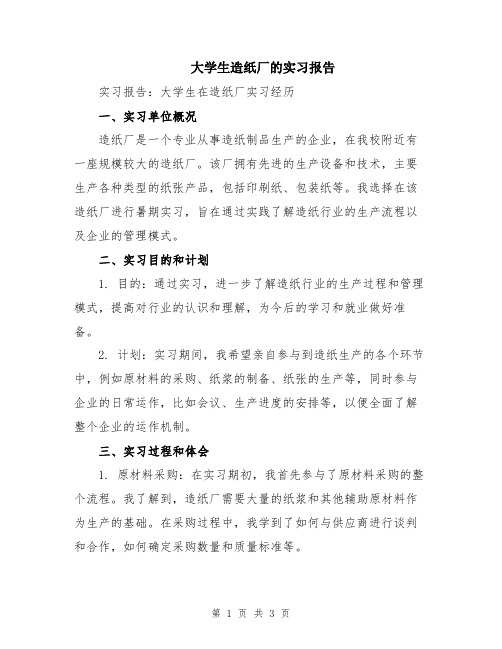 大学生造纸厂的实习报告

实习报告：大学生在造纸厂实习经历

一、实习单位概况

造纸厂是一个专业从事造纸制品生产的企业，在我校附近有一座规模较大的造纸厂。该厂拥有先进的生产设备和技术，主要生产各种类型的纸张产品，包括印刷纸、包装纸等。我选择在该造纸厂进行暑期实习，旨在通过实践了解造纸行业的生产流程以及企业的管理模式。

二、实习目的和计划

1. 目的：通过实习，进一步了解造纸行业的生产过程和管理模式，提高对行业的认识和理解，为今后的学习和就业做好准备。

2. 计划：实习期间，我希望亲自参与到造纸生产的各个环节中，例如原材料的采购、纸浆的制备、纸张的生产等，同时参与企业的日常运作，比如会议、生产进度的安排等，以便全面了解整个企业的运作机制。

三、实习过程和体会

1. 原材料采购：在实习期初，我首先参与了原材料采购的整个流程。我了解到，造纸厂需要大量的纸浆和其他辅助原材料作为生产的基础。在采购过程中，我学到了如何与供应商进行谈判和合作，如何确定采购数量和质量标准等。

第 1 页 共 3 页